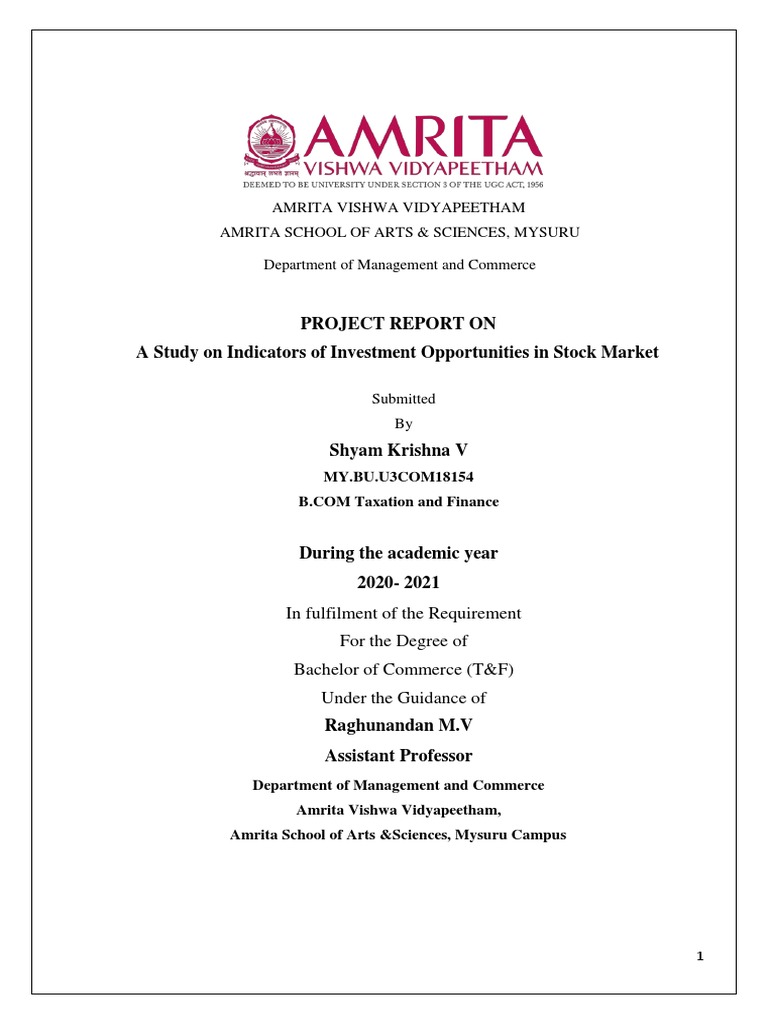 AMRITA
VISHWA VIDYAPEETHAM
DEEMED TO BE UNIVERSITY UNDER SECTION 3 OF THE UGC ACT, 1956

AMRITA VISHWA VIDYAPEETHAM
AMRITA SCHOOL OF ARTS & SCIENCES, MYSURU

Department of Management and Commerce

PROJECT REPORT ON
A Study on Indicators of Investment Opportunities in Stock Market

Submitted
By
Shyam Krishna V
MY.BU.U3COM18154
B.COM Taxation and Finance

During the academic year
2020- 2021
In fulfilment of the Requirement
For the Degree of
Bachelor of Commerce (T&F)
Under the Guidance of
Raghunandan M.V
Assistant Professor
Department of Management and Commerce
Amrita Vishwa Vidyapeetham,
Amrita School of Arts &Sciences, Mysuru Campus

1